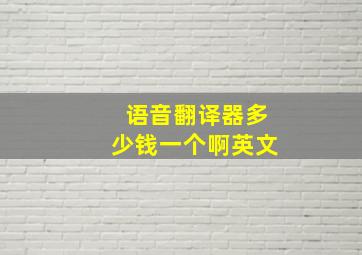 语音翻译器多少钱一个啊英文